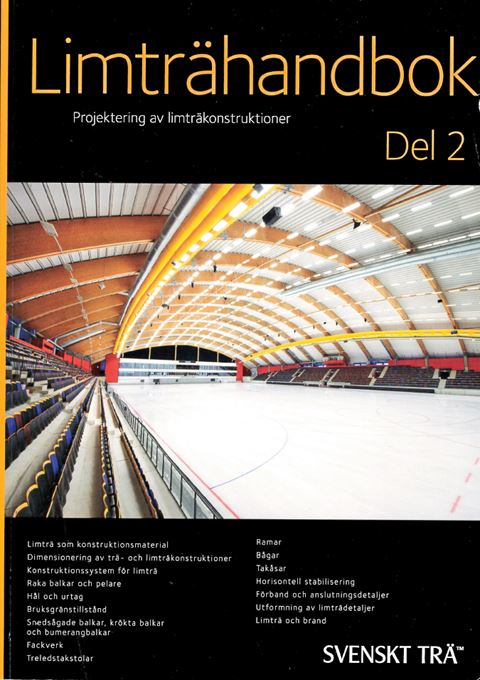 Limträhandbok

Projektering av limträkonstruktioner

Del 2

Limträ som konstruktionsmaterial
Dimensionering av trä- och limträkonstruktioner
Konstruktionssystem för limträ
Raka balkar och pelare
Hål och urtag
Bruksgränstillstånd
Snedsågade balkar, krökta balkar och bumerangbalkar
Fackverk
Treledstakstolar

Ramar
Bågar
Takåsar
Horisontell stabilisering
Förband och anslutningsdetaljer
Utformning av limträdetaljer
Limträ och brand

SVENSKT TRÄ™